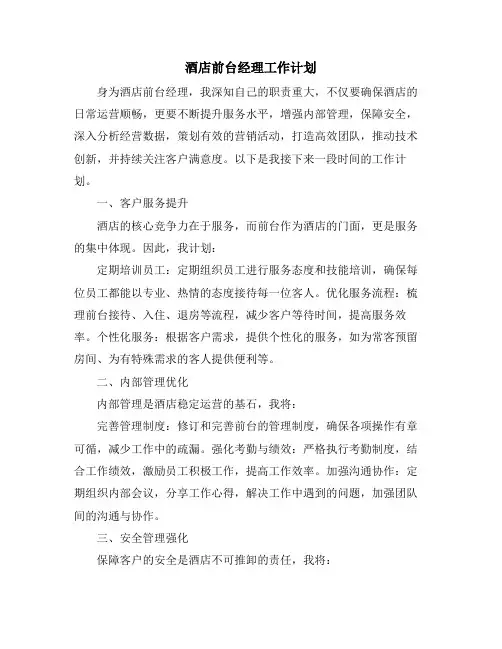 酒店前台经理工作计划

身为酒店前台经理，我深知自己的职责重大，不仅要确保酒店的日常运营顺畅，更要不断提升服务水平，增强内部管理，保障安全，深入分析经营数据，策划有效的营销活动，打造高效团队，推动技术创新，并持续关注客户满意度。以下是我接下来一段时间的工作计划。

一、客户服务提升

酒店的核心竞争力在于服务，而前台作为酒店的门面，更是服务的集中体现。因此，我计划：

定期培训员工：定期组织员工进行服务态度和技能培训，确保每位员工都能以专业、热情的态度接待每一位客人。优化服务流程：梳理前台接待、入住、退房等流程，减少客户等待时间，提高服务效率。个性化服务：根据客户需求，提供个性化的服务，如为常客预留房间、为有特殊需求的客人提供便利等。

二、内部管理优化

内部管理是酒店稳定运营的基石，我将：

完善管理制度：修订和完善前台的管理制度，确保各项操作有章可循，减少工作中的疏漏。强化考勤与绩效：严格执行考勤制度，结合工作绩效，激励员工积极工作，提高工作效率。加强沟通协作：定期组织内部会议，分享工作心得，解决工作中遇到的问题，加强团队间的沟通与协作。

三、安全管理强化

保障客户的安全是酒店不可推卸的责任，我将：